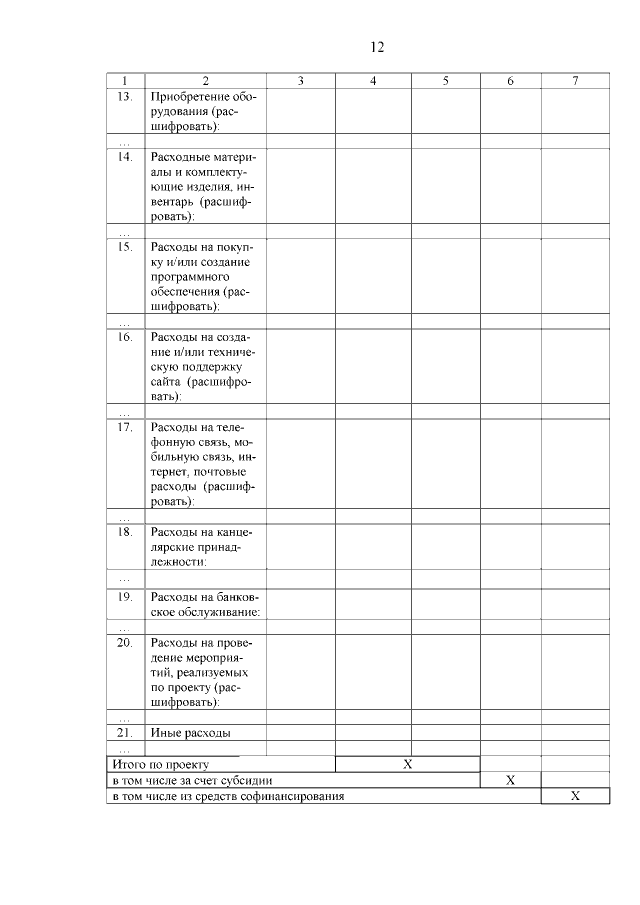 12

| 1 | 2 | 3 | 4 | 5 | 6 | 7 |
|---|---|---|---|---|---|---|
| 13. | Приобретение оборудования (расшифровать): | | | | | |
| … | | | | | | |
| 14. | Расходные материалы и комплектующие изделия, инвентарь (расшифровать): | | | | | |
| … | | | | | | |
| 15. | Расходы на покупку и/или создание программного обеспечения (расшифровать): | | | | | |
| … | | | | | | |
| 16. | Расходы на создание и/или техническую поддержку сайта (расшифровать): | | | | | |
| … | | | | | | |
| 17. | Расходы на телефонную связь, мобильную связь, интернет, почтовые расходы (расшифровать): | | | | | |
| … | | | | | | |
| 18. | Расходы на канцелярские принадлежности: | | | | | |
| … | | | | | | |
| 19. | Расходы на банковское обслуживание: | | | | | |
| … | | | | | | |
| 20. | Расходы на проведение мероприятий, реализуемых по проекту (расшифровать): | | | | | |
| … | | | | | | |
| 21. | Иные расходы | | | | | |
| … | | | | | | |
| Итого по проекту | | | X | | | |
| в том числе за счет субсидии | | | | | X | |
| в том числе из средств софинансирования | | | | | | X |